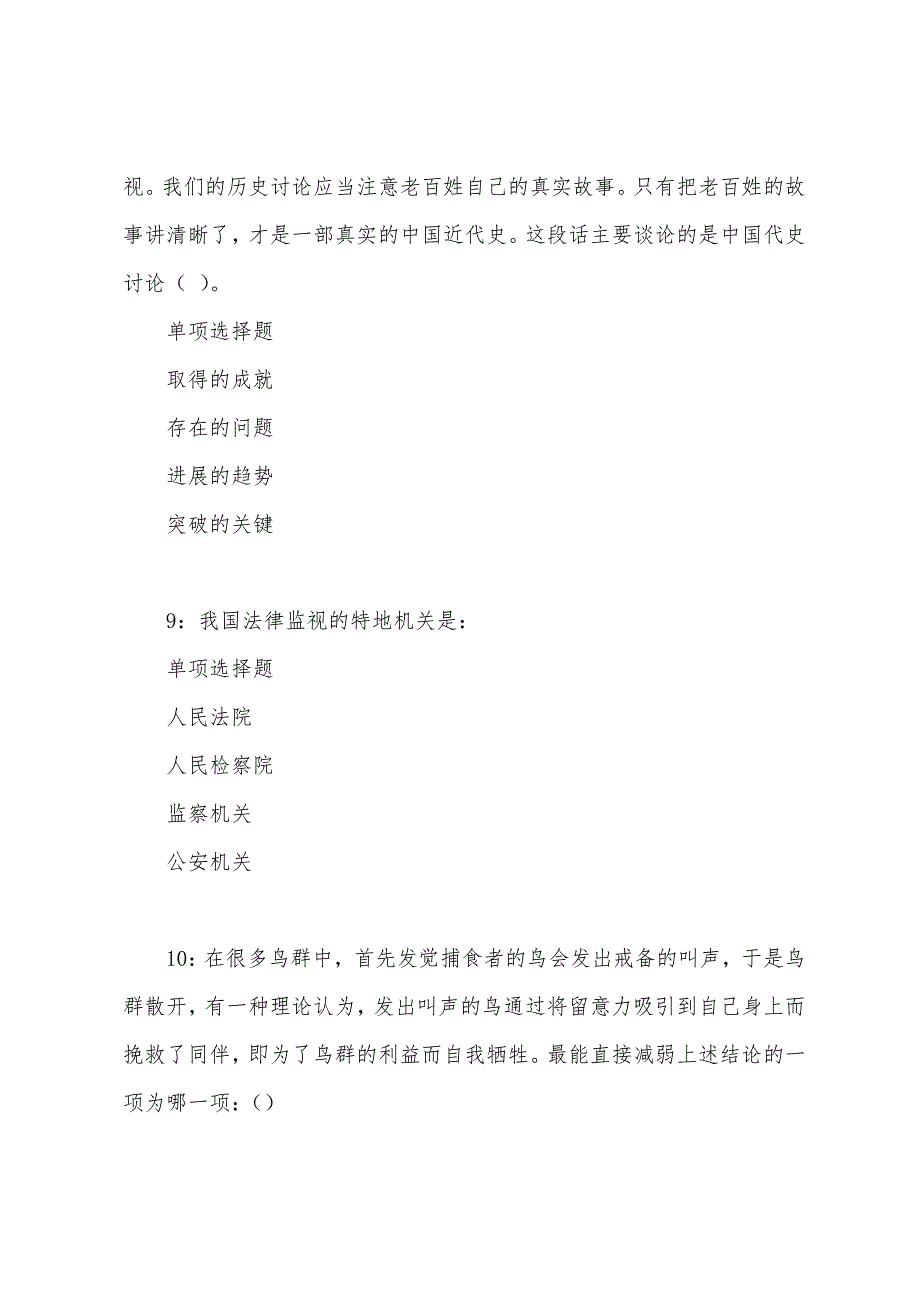 视。我们的历史讨论应当注意老百姓自己的真实故事。只有把老百姓的故事讲清晰了，才是一部真实的中国近代史。这段话主要谈论的是中国代史讨论（ ）。

单项选择题

取得的成就

存在的问题

进展的趋势

突破的关键

9：我国法律监视的特地机关是：

单项选择题

人民法院

人民检察院

监察机关

公安机关

10：在很多鸟群中，首先发觉捕食者的鸟会发出戒备的叫声，于是鸟群散开，有一种理论认为，发出叫声的鸟通过将留意力吸引到自己身上而挽救了同伴，即为了鸟群的利益而自我牺牲。最能直接减弱上述结论的一项为哪一项：()